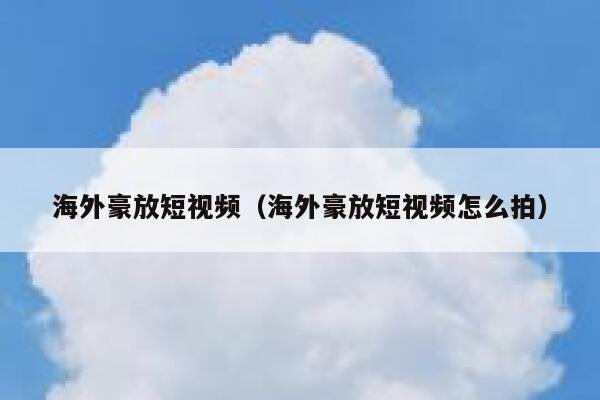 海外豪放短视频（海外豪放短视频怎么拍）